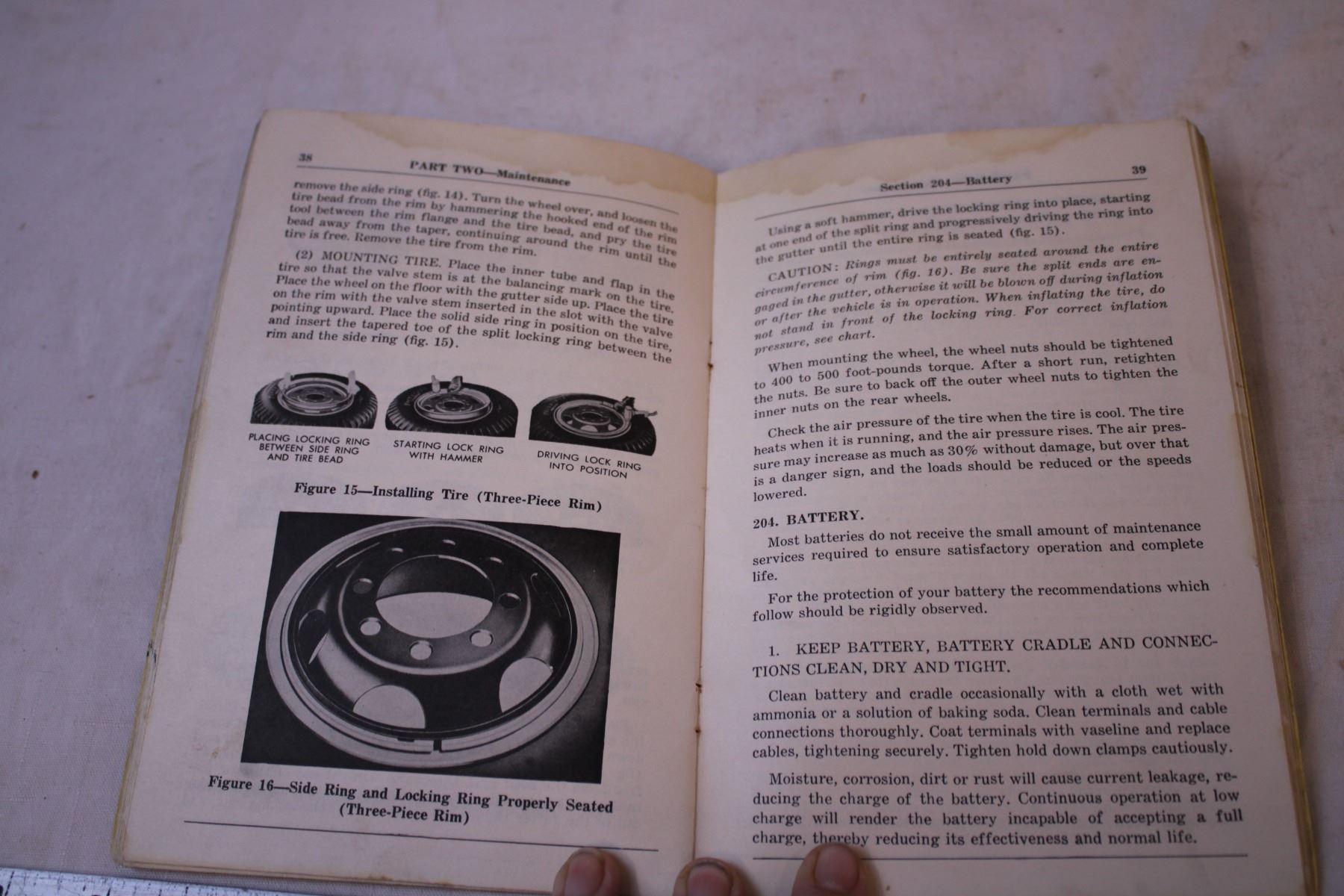 38 PART TWO—Maintenance

remove the side ring (fig. 14). Turn the wheel over, and loosen the tire bead from the rim by hammering the hooked end of the rim tool between the rim flange and the tire bead, and pry the tire bead away from the taper, continuing around the rim until the tire is free. Remove the tire from the rim.

(2) MOUNTING TIRE. Place the inner tube and flap in the tire so that the valve stem is at the balancing mark on the tire. Place the wheel on the floor with the gutter side up. Place the tire on the rim with the valve stem inserted in the slot with the valve pointing upward. Place the solid side ring in position on the tire, and insert the tapered toe of the split locking ring between the rim and the side ring (fig. 15).

PLACING LOCKING RING BETWEEN SIDE RING AND TIRE BEAD

STARTING LOCK RING WITH HAMMER

DRIVING LOCK RING INTO POSITION

Figure 15—Installing Tire (Three-Piece Rim)

Figure 16—Side Ring and Locking Ring Properly Seated (Three-Piece Rim)

Section 204—Battery 39

Using a soft hammer, drive the locking ring into place, starting at one end of the split ring and progressively driving the ring into the gutter until the entire ring is seated (fig. 15).

CAUTION: Rings must be entirely seated around the entire circumference of rim (fig. 16). Be sure the split ends are engaged in the gutter, otherwise it will be blown off during inflation or after the vehicle is in operation. When inflating the tire, do not stand in front of the locking ring. For correct inflation pressure, see chart.

When mounting the wheel, the wheel nuts should be tightened to 400 to 500 foot-pounds torque. After a short run, retighten the nuts. Be sure to back off the outer wheel nuts to tighten the inner nuts on the rear wheels.

Check the air pressure of the tire when the tire is cool. The tire heats when it is running, and the air pressure rises. The air pressure may increase as much as 30% without damage, but over that is a danger sign, and the loads should be reduced or the speeds lowered.

204. BATTERY.

Most batteries do not receive the small amount of maintenance services required to ensure satisfactory operation and complete life.

For the protection of your battery the recommendations which follow should be rigidly observed.

1. KEEP BATTERY, BATTERY CRADLE AND CONNECTIONS CLEAN, DRY AND TIGHT.

Clean battery and cradle occasionally with a cloth wet with ammonia or a solution of baking soda. Clean terminals and cable connections thoroughly. Coat terminals with vaseline and replace cables, tightening securely. Tighten hold down clamps cautiously.

Moisture, corrosion, dirt or rust will cause current leakage, reducing the charge of the battery. Continuous operation at low charge will render the battery incapable of accepting a full charge, thereby reducing its effectiveness and normal life.